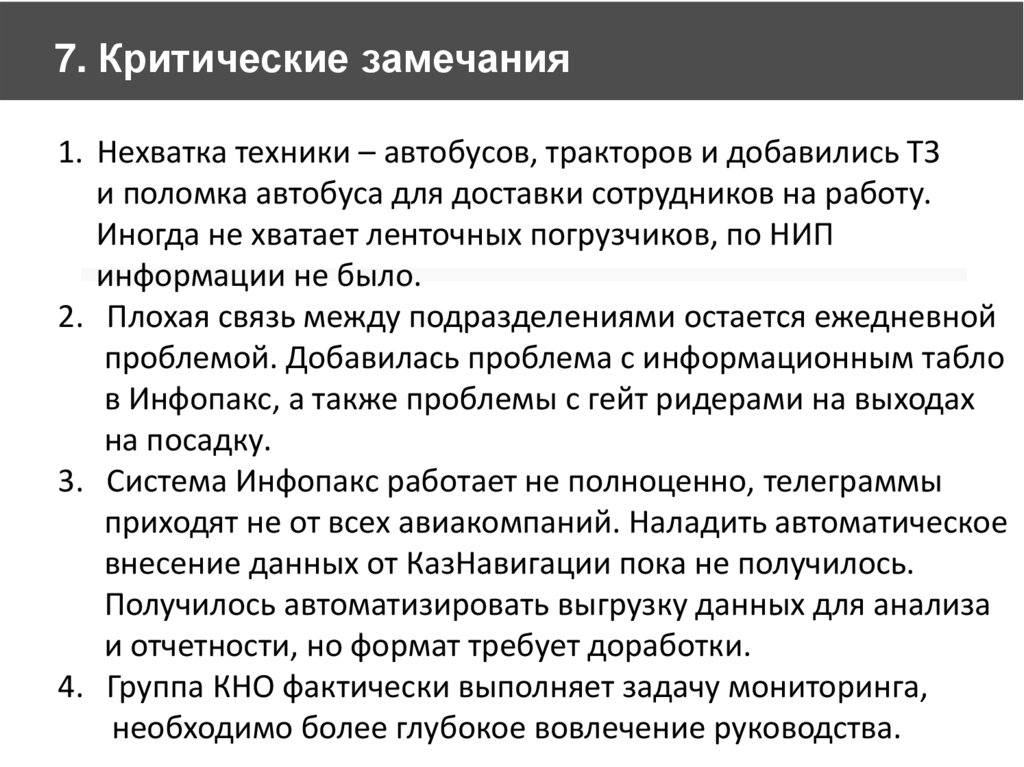 7. Критические замечания

1. Нехватка техники – автобусов, тракторов и добавились ТЗ и поломка автобуса для доставки сотрудников на работу. Иногда не хватает ленточных погрузчиков, по НИП информации не было.
2. Плохая связь между подразделениями остается ежедневной проблемой. Добавилась проблема с информационным табло в Инфопакс, а также проблемы с гейт ридерами на выходах на посадку.
3. Система Инфопакс работает не полноценно, телеграммы приходят не от всех авиакомпаний. Наладить автоматическое внесение данных от КазНавигации пока не получилось. Получилось автоматизировать выгрузку данных для анализа и отчетности, но формат требует доработки.
4. Группа КНО фактически выполняет задачу мониторинга, необходимо более глубокое вовлечение руководства.